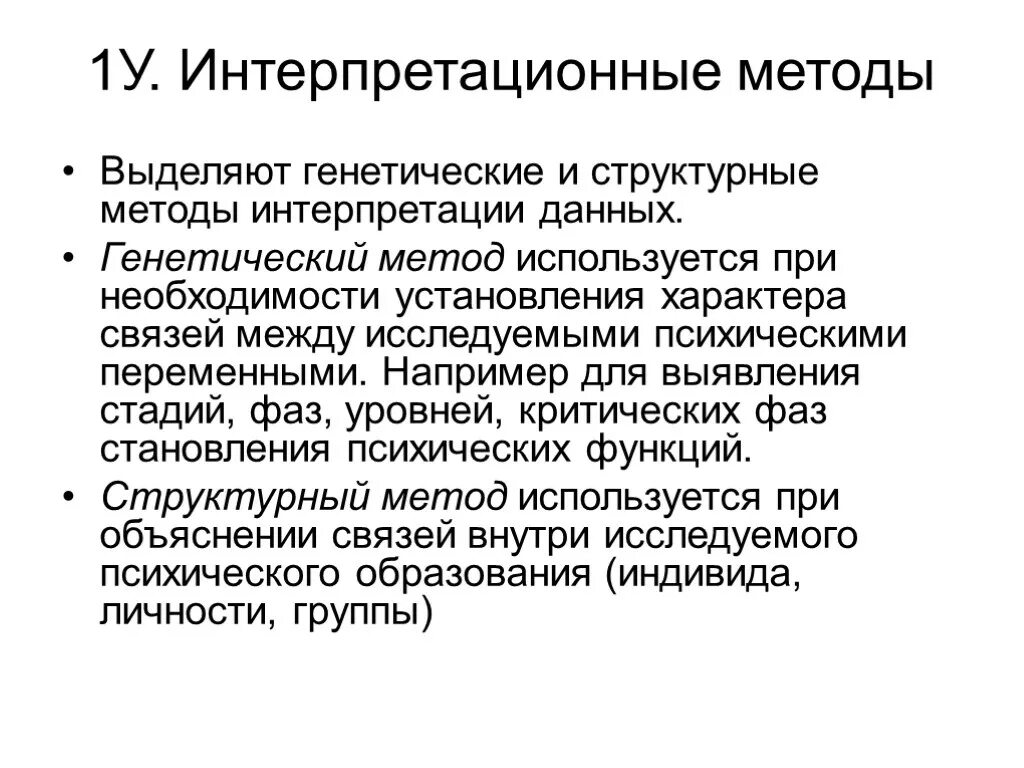 1У. Интерпретационные методы

• Выделяют генетические и структурные методы интерпретации данных.

• Генетический метод используется при необходимости установления характера связей между исследуемыми психическими переменными. Например для выявления стадий, фаз, уровней, критических фаз становления психических функций.

• Структурный метод используется при объяснении связей внутри исследуемого психического образования (индивида, личности, группы)